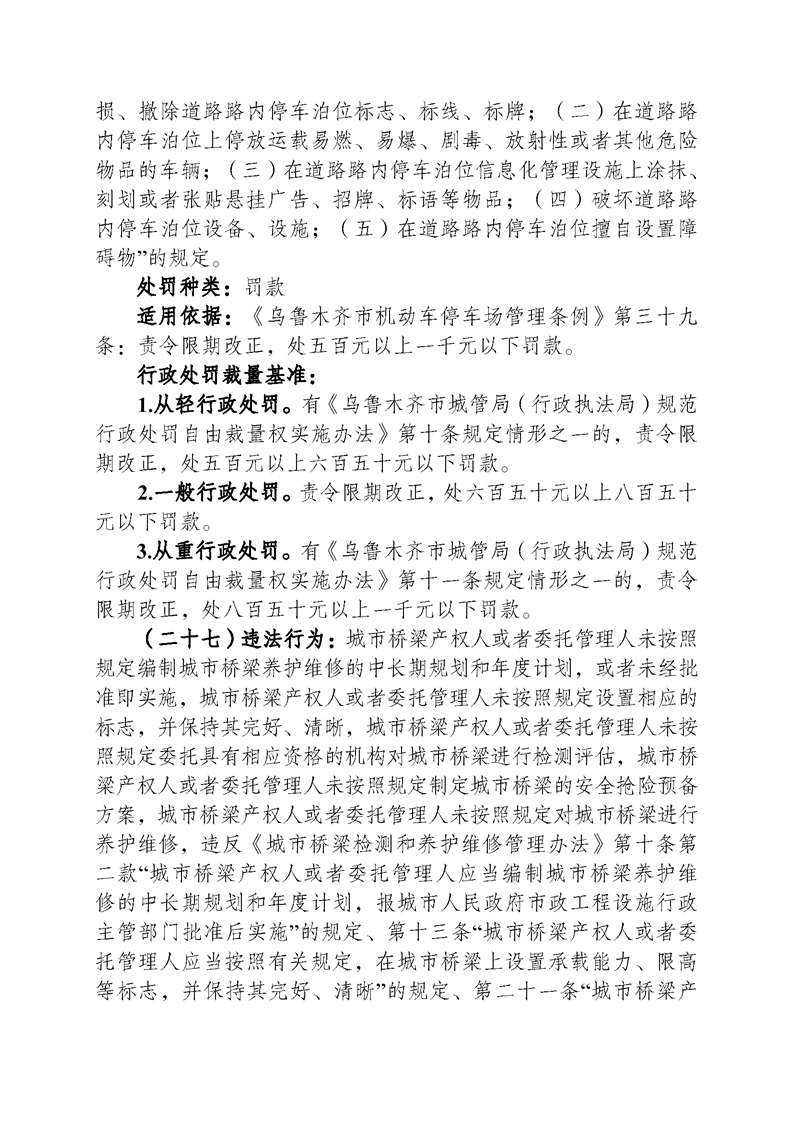 损、撤除道路路内停车泊位标志、标线、标牌；（二）在道路路内停车泊位上停放运载易燃、易爆、剧毒、放射性或者其他危险物品的车辆；（三）在道路路内停车泊位信息化管理设施上涂抹、刻划或者张贴悬挂广告、招牌、标语等物品；（四）破坏道路路内停车泊位设备、设施；（五）在道路路内停车泊位擅自设置障碍物”的规定。

处罚种类：罚款

适用依据：《乌鲁木齐市机动车停车场管理条例》第三十九条：责令限期改正，处五百元以上一千元以下罚款。

行政处罚裁量基准：

1.从轻行政处罚。有《乌鲁木齐市城管局（行政执法局）规范行政处罚自由裁量权实施办法》第十条规定情形之一的，责令限期改正，处五百元以上六百五十元以下罚款。

2.一般行政处罚。责令限期改正，处六百五十元以上八百五十元以下罚款。

3.从重行政处罚。有《乌鲁木齐市城管局（行政执法局）规范行政处罚自由裁量权实施办法》第十一条规定情形之一的，责令限期改正，处八百五十元以上一千元以下罚款。

（二十七）违法行为：城市桥梁产权人或者委托管理人未按照规定编制城市桥梁养护维修的中长期规划和年度计划，或者未经批准即实施，城市桥梁产权人或者委托管理人未按照规定设置相应的标志，并保持其完好、清晰，城市桥梁产权人或者委托管理人未按照规定委托具有相应资格的机构对城市桥梁进行检测评估，城市桥梁产权人或者委托管理人未按照规定制定城市桥梁的安全抢险预备方案，城市桥梁产权人或者委托管理人未按照规定对城市桥梁进行养护维修，违反《城市桥梁检测和养护维修管理办法》第十条第二款“城市桥梁产权人或者委托管理人应当编制城市桥梁养护维修的中长期规划和年度计划，报城市人民政府市政工程设施行政主管部门批准后实施”的规定、第十三条“城市桥梁产权人或者委托管理人应当按照有关规定，在城市桥梁上设置承载能力、限高等标志，并保持其完好、清晰”的规定、第二十一条“城市桥梁产